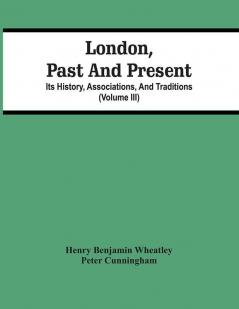 London,
Past And Present

Its History, Associations, And Traditions
(Volume III)

Henry Benjamin Wheatley
Peter Cunningham